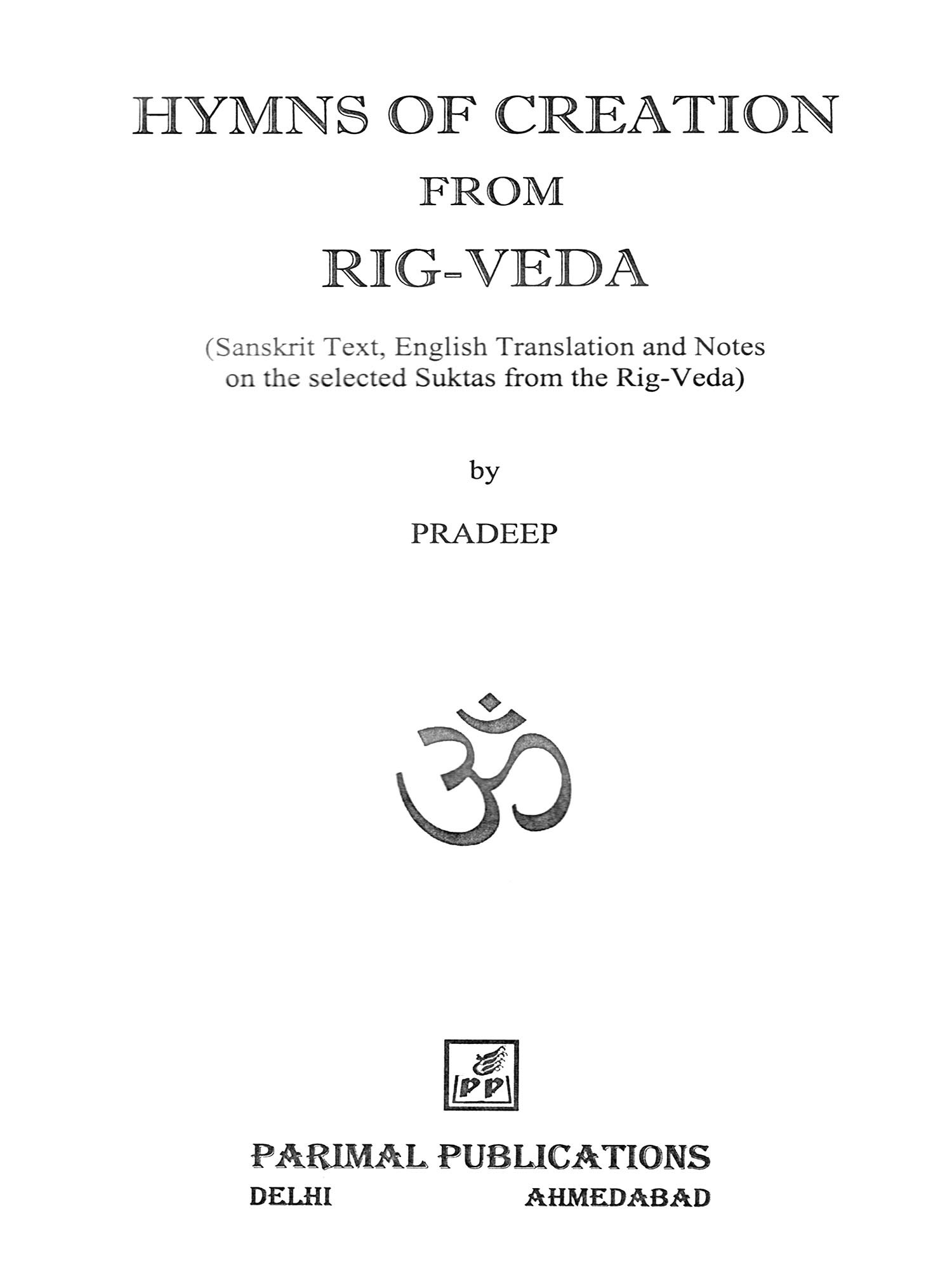 HYMNS OF CREATION
FROM
RIG-VEDA

(Sanskrit Text, English Translation and Notes on the selected Suktas from the Rig-Veda)

by

PRADEEP

ॐ

PP

PARIMAL PUBLICATIONS
DELHI AHMEDABAD